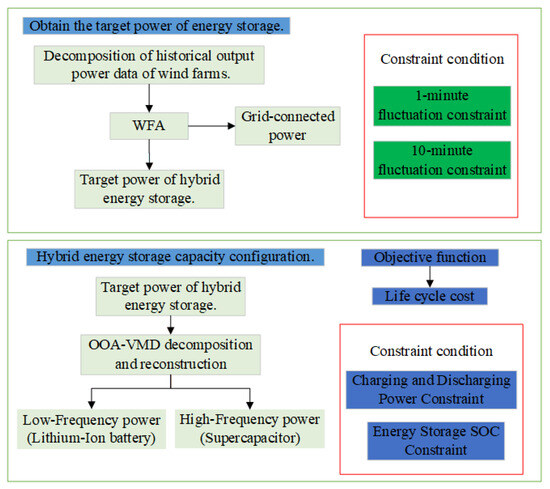 Obtain the target power of energy storage.

Decomposition of historical output power data of wind farms.

WFA

Grid-connected power

Target power of hybrid energy storage.

Constraint condition

1-minute fluctuation constraint

10-minute fluctuation constraint

Hybrid energy storage capacity configuration.

Target power of hybrid energy storage.

OOA-VMD decomposition and reconstruction

Low-Frequency power (Lithium-Ion battery)

High-Frequency power (Supercapacitor)

Objective function

Life cycle cost

Constraint condition

Charging and Discharging Power Constraint

Energy Storage SOC Constraint